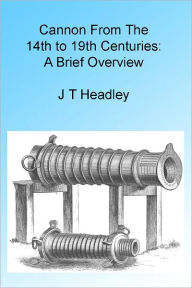 Cannon From The 14th to 19th Centuries: A Brief Overview

J T Headley